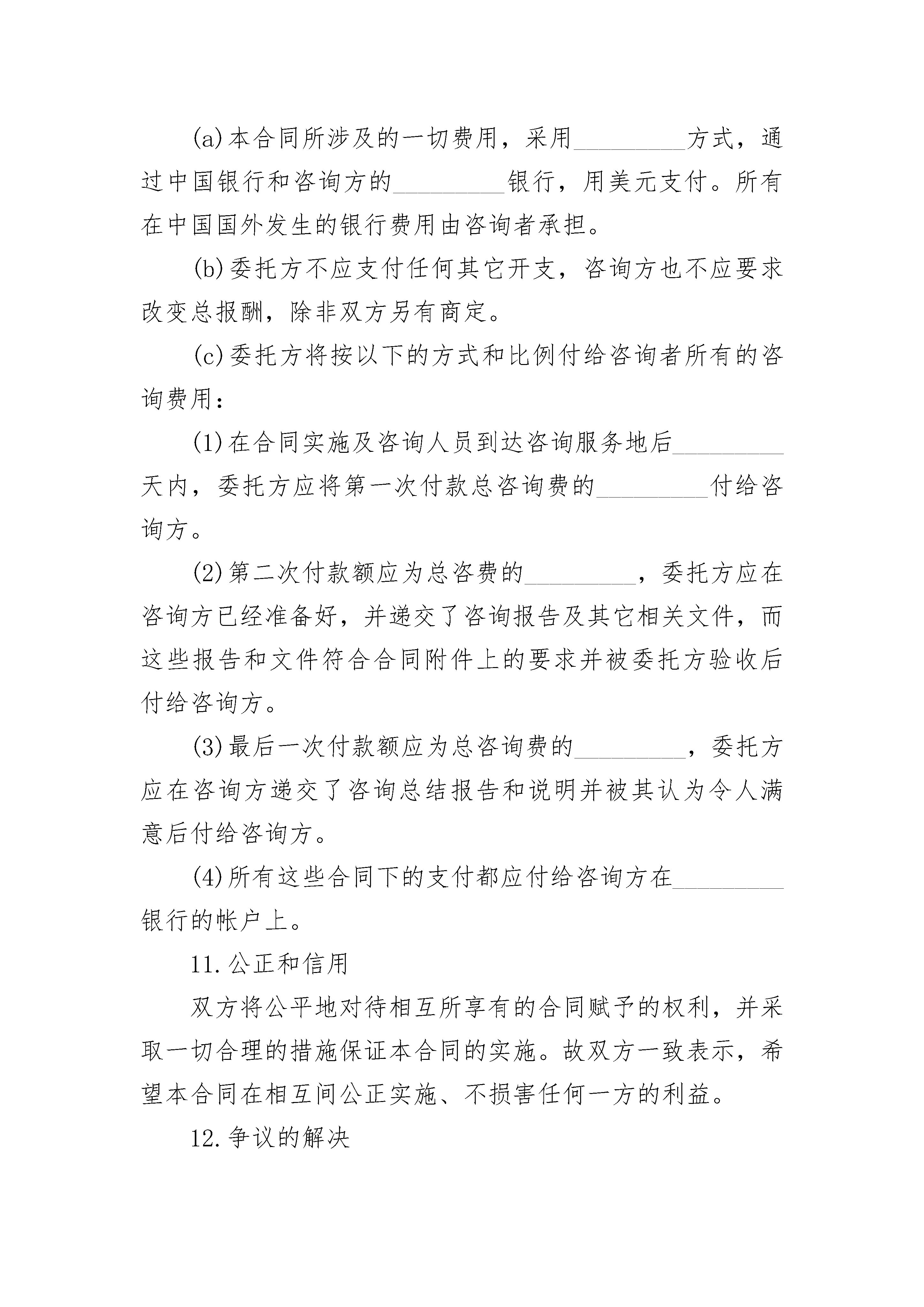 (a)本合同所涉及的一切费用，采用\_\_\_\_\_\_\_\_\_方式，通过中国银行和咨询方的\_\_\_\_\_\_\_\_\_银行，用美元支付。所有在中国国外发生的银行费用由咨询者承担。

(b)委托方不应支付任何其它开支，咨询方也不应要求改变总报酬，除非双方另有商定。

(c)委托方将按以下的方式和比例付给咨询者所有的咨询费用：

(1)在合同实施及咨询人员到达咨询服务地后\_\_\_\_\_\_\_\_\_天内，委托方应将第一次付款总咨询费的\_\_\_\_\_\_\_\_\_付给咨询方。

(2)第二次付款额应为总咨费的\_\_\_\_\_\_\_\_\_，委托方应在咨询方已经准备好，并递交了咨询报告及其它相关文件，而这些报告和文件符合合同附件上的要求并被委托方验收后付给咨询方。

(3)最后一次付款额应为总咨询费的\_\_\_\_\_\_\_\_\_，委托方应在咨询方递交了咨询总结报告和说明并被其认为令人满意后付给咨询方。

(4)所有这些合同下的支付都应付给咨询方在\_\_\_\_\_\_\_\_\_银行的帐户上。

11.公正和信用

双方将公平地对待相互所享有的合同赋予的权利，并采取一切合理的措施保证本合同的实施。故双方一致表示，希望本合同在相互间公正实施、不损害任何一方的利益。

12.争议的解决